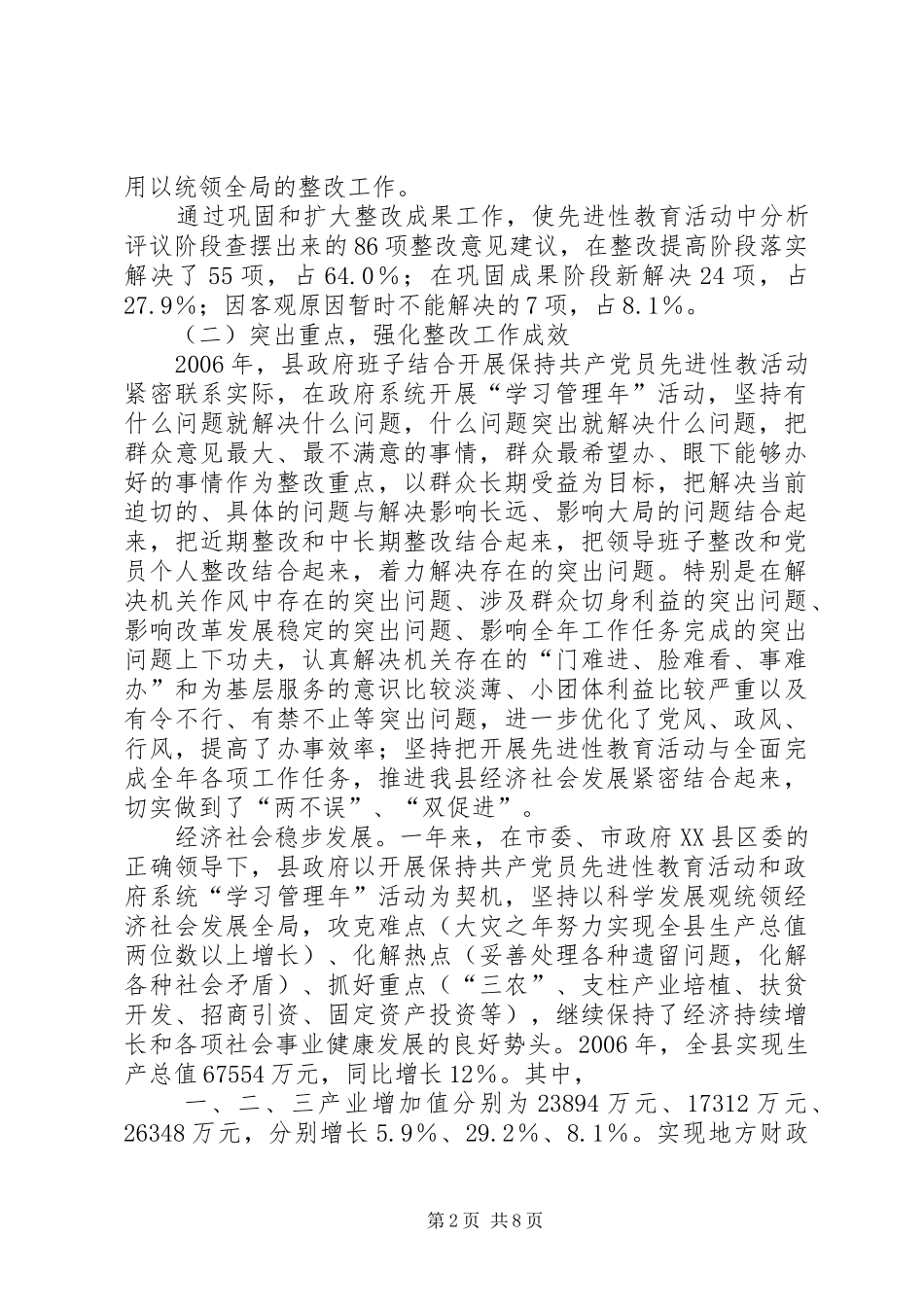 用以统领全局的整改工作。

通过巩固和扩大整改成果工作，使先进性教育活动中分析评议阶段查摆出来的86项整改意见建议，在整改提高阶段落实解决了55项，占64.0％；在巩固成果阶段新解决24项，占27.9％；因客观原因暂时不能解决的7项，占8.1％。

（二）突出重点，强化整改工作成效

2006年，县政府班子结合开展保持共产党员先进性教活动紧密联系实际，在政府系统开展“学习管理年”活动，坚持有什么问题就解决什么问题，什么问题突出就解决什么问题，把群众意见最大、最不满意的事情，群众最希望办、眼下能够办好的事情作为整改重点，以群众长期受益为目标，把解决当前迫切的、具体的问题与解决影响长远、影响大局的问题结合起来，把近期整改和中长期整改结合起来，把领导班子整改和党员个人整改结合起来，着力解决存在的突出问题。特别是在解决机关作风中存在的突出问题、涉及群众切身利益的突出问题、影响改革发展稳定的突出问题、影响全年工作任务完成的突出问题上下功夫，认真解决机关存在的“门难进、脸难看、事难办”和为基层服务的意识比较淡薄、小团体利益比较严重以及有令不行、有禁不止等突出问题，进一步优化了党风、政风、行风，提高了办事效率；坚持把开展先进性教育活动与全面完成全年各项工作任务，推进我县经济社会发展紧密结合起来，切实做到了“两不误”、“双促进”。

经济社会稳步发展。一年来，在市委、市政府XX县区委的正确领导下，县政府以开展保持共产党员先进性教育活动和政府系统“学习管理年”活动为契机，坚持以科学发展观统领经济社会发展全局，攻克难点（大灾之年努力实现全县生产总值两位数以上增长）、化解热点（妥善处理各种遗留问题，化解各种社会矛盾）、抓好重点（“三农”、支柱产业培植、扶贫开发、招商引资、固定资产投资等），继续保持了经济持续增长和各项社会事业健康发展的良好势头。2006年，全县实现生产总值67554万元，同比增长12％。其中，

一、二、三产业增加值分别为23894万元、17312万元、26348万元，分别增长5.9％、29.2％、8.1％。实现地方财政

第2页 共8页